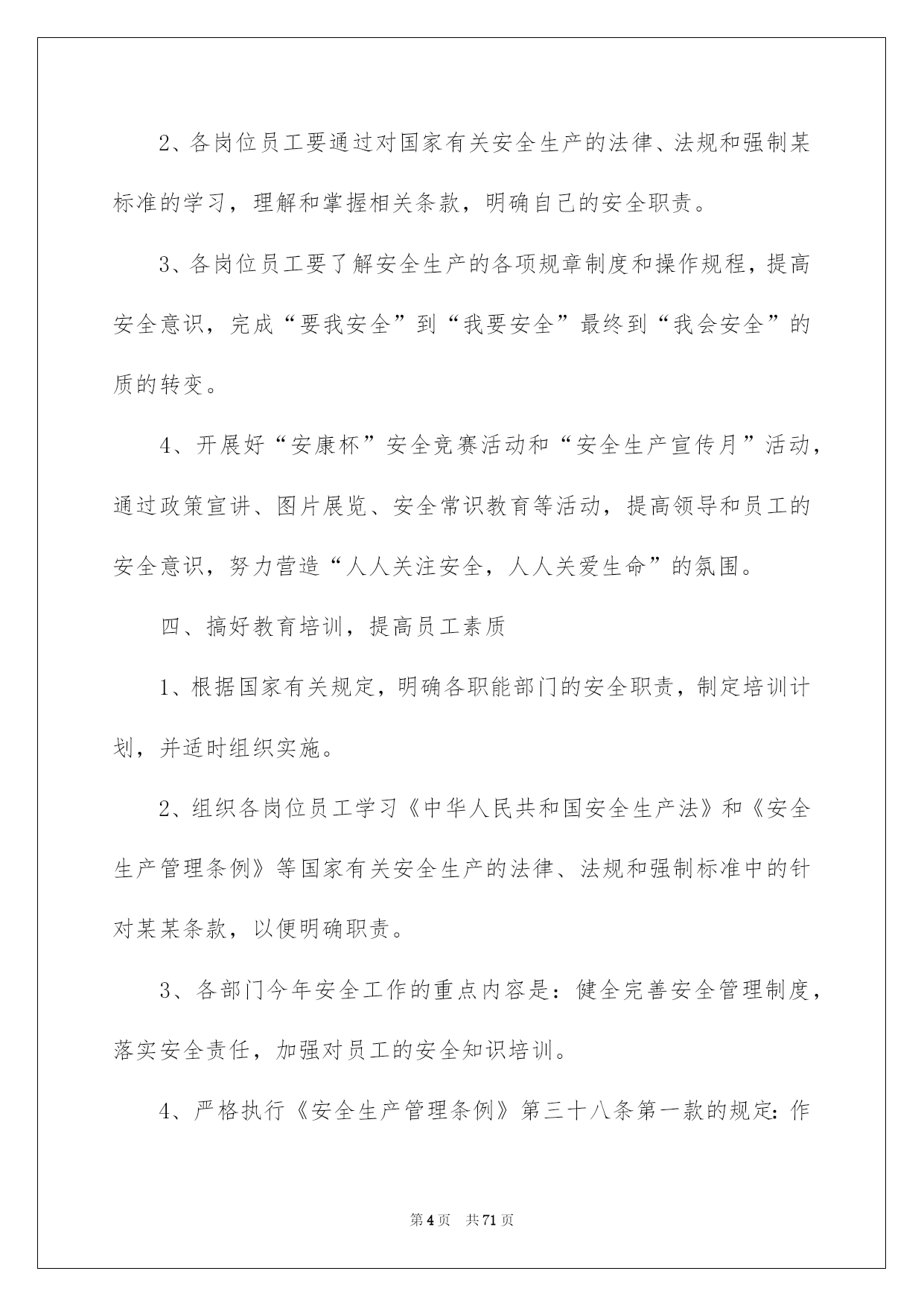 2、各岗位员工要通过对国家有关安全生产的法律、法规和强制某标准的学习，理解和掌握相关条款，明确自己的安全职责。

3、各岗位员工要了解安全生产的各项规章制度和操作规程，提高安全意识，完成“要我安全”到“我要安全”最终到“我会安全”的质的转变。

4、开展好“安康杯”安全竞赛活动和“安全生产宣传月”活动，通过政策宣讲、图片展览、安全常识教育等活动，提高领导和员工的安全意识，努力营造“人人关注安全，人人关爱生命”的氛围。

四、搞好教育培训，提高员工素质

1、根据国家有关规定，明确各职能部门的安全职责，制定培训计划，并适时组织实施。

2、组织各岗位员工学习《中华人民共和国安全生产法》和《安全生产管理条例》等国家有关安全生产的法律、法规和强制标准中的针对某某条款，以便明确职责。

3、各部门今年安全工作的重点内容是：健全完善安全管理制度，落实安全责任，加强对员工的安全知识培训。

4、严格执行《安全生产管理条例》第三十八条第一款的规定：作

第4页　共71页